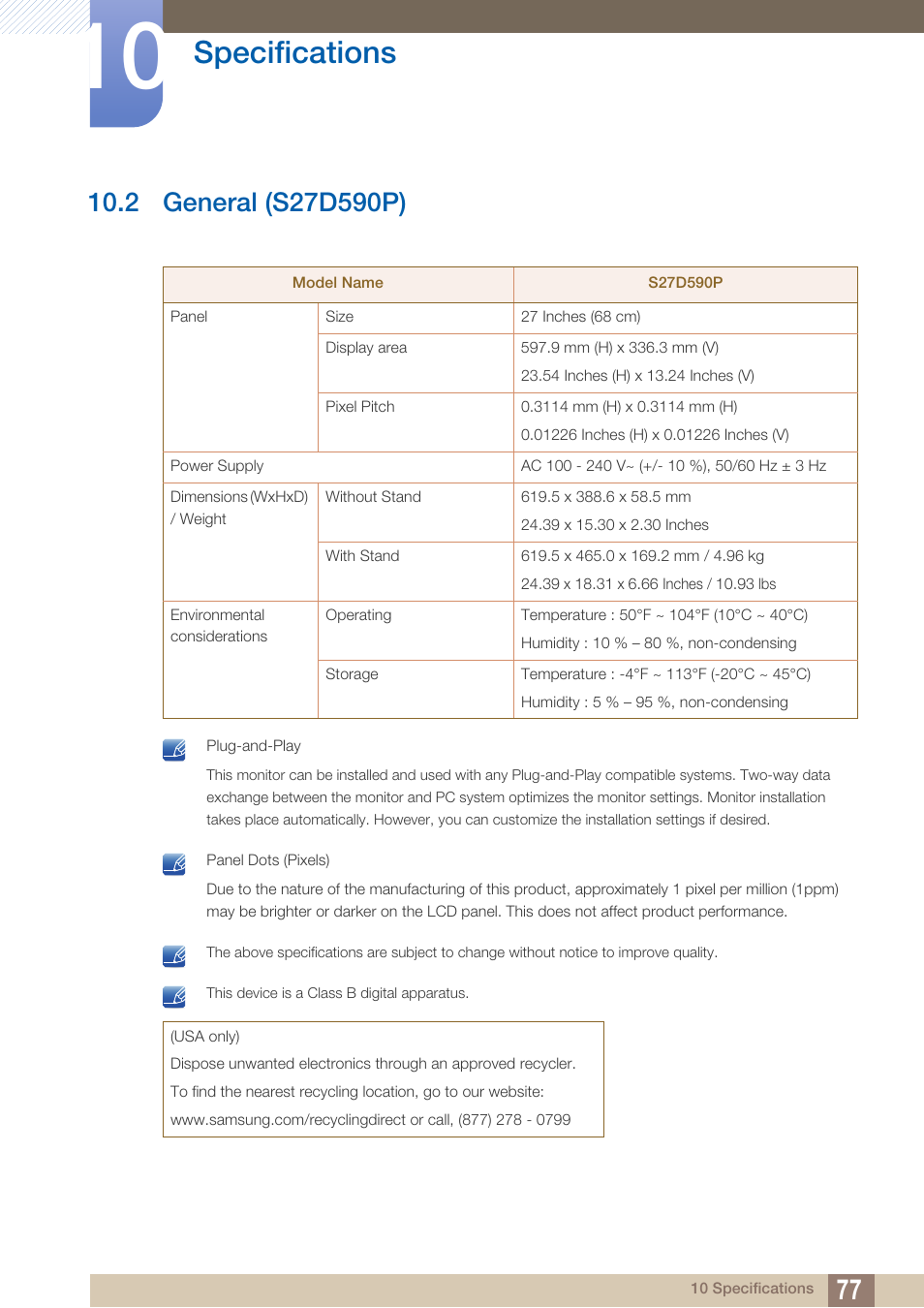 10 Specifications

10.2 General (S27D590P)

| Model Name | | S27D590P |
|---|---|---|
| Panel | Size | 27 Inches (68 cm) |
| | Display area | 597.9 mm (H) x 336.3 mm (V) 23.54 Inches (H) x 13.24 Inches (V) |
| | Pixel Pitch | 0.3114 mm (H) x 0.3114 mm (H) 0.01226 Inches (H) x 0.01226 Inches (V) |
| Power Supply | | AC 100 - 240 V~ (+/- 10 %), 50/60 Hz ± 3 Hz |
| Dimensions (WxHxD) / Weight | Without Stand | 619.5 x 388.6 x 58.5 mm 24.39 x 15.30 x 2.30 Inches |
| | With Stand | 619.5 x 465.0 x 169.2 mm / 4.96 kg 24.39 x 18.31 x 6.66 Inches / 10.93 lbs |
| Environmental considerations | Operating | Temperature : 50°F ~ 104°F (10°C ~ 40°C) Humidity : 10 % – 80 %, non-condensing |
| | Storage | Temperature : -4°F ~ 113°F (-20°C ~ 45°C) Humidity : 5 % – 95 %, non-condensing |

Plug-and-Play

This monitor can be installed and used with any Plug-and-Play compatible systems. Two-way data exchange between the monitor and PC system optimizes the monitor settings. Monitor installation takes place automatically. However, you can customize the installation settings if desired.

Panel Dots (Pixels)

Due to the nature of the manufacturing of this product, approximately 1 pixel per million (1ppm) may be brighter or darker on the LCD panel. This does not affect product performance.

The above specifications are subject to change without notice to improve quality.

This device is a Class B digital apparatus.

(USA only)

Dispose unwanted electronics through an approved recycler.

To find the nearest recycling location, go to our website:

www.samsung.com/recyclingdirect or call, (877) 278 - 0799

10 Specifications 77